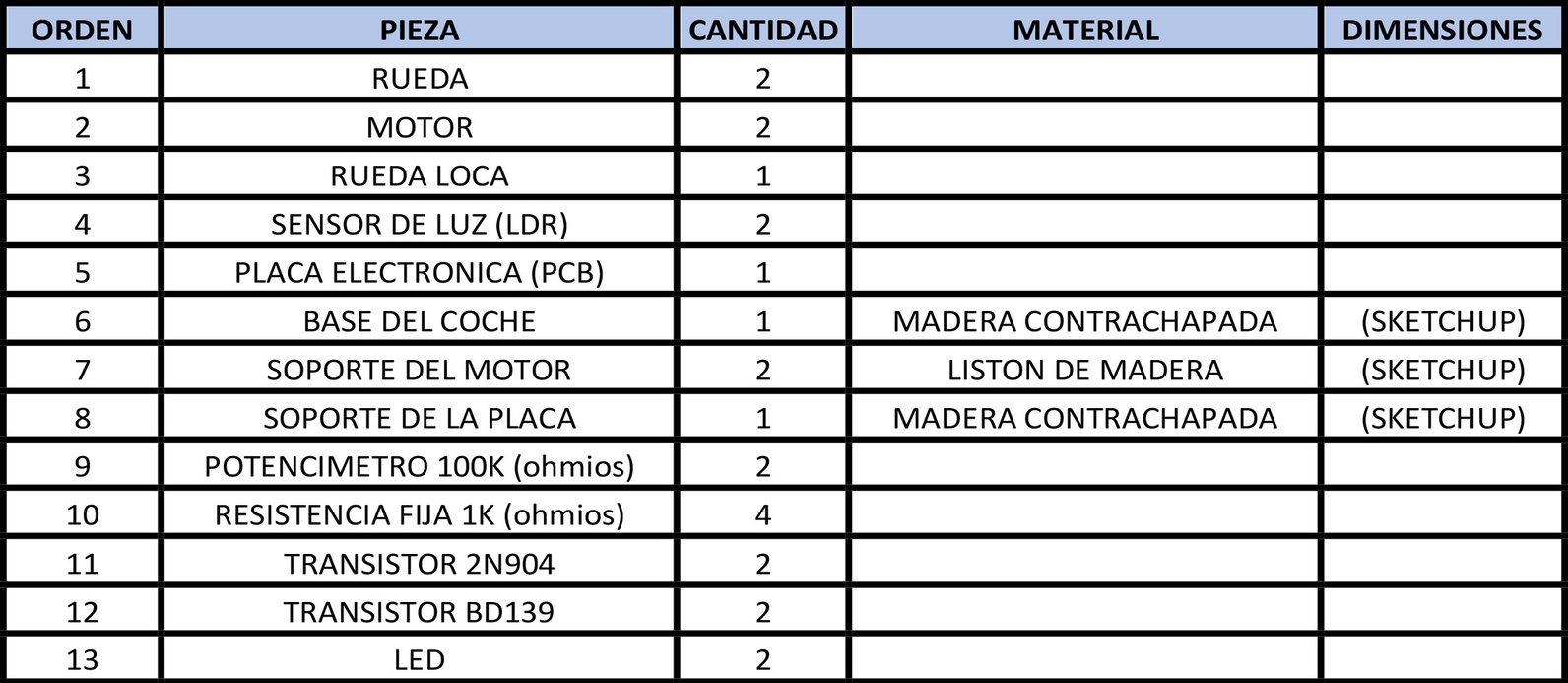 | ORDEN | PIEZA | CANTIDAD | MATERIAL | DIMENSIONES |
|---|---|---|---|---|
| 1 | RUEDA | 2 | | |
| 2 | MOTOR | 2 | | |
| 3 | RUEDA LOCA | 1 | | |
| 4 | SENSOR DE LUZ (LDR) | 2 | | |
| 5 | PLACA ELECTRONICA (PCB) | 1 | | |
| 6 | BASE DEL COCHE | 1 | MADERA CONTRACHAPADA | (SKETCHUP) |
| 7 | SOPORTE DEL MOTOR | 2 | LISTON DE MADERA | (SKETCHUP) |
| 8 | SOPORTE DE LA PLACA | 1 | MADERA CONTRACHAPADA | (SKETCHUP) |
| 9 | POTENCIMETRO 100K (ohmios) | 2 | | |
| 10 | RESISTENCIA FIJA 1K (ohmios) | 4 | | |
| 11 | TRANSISTOR 2N904 | 2 | | |
| 12 | TRANSISTOR BD139 | 2 | | |
| 13 | LED | 2 | | |